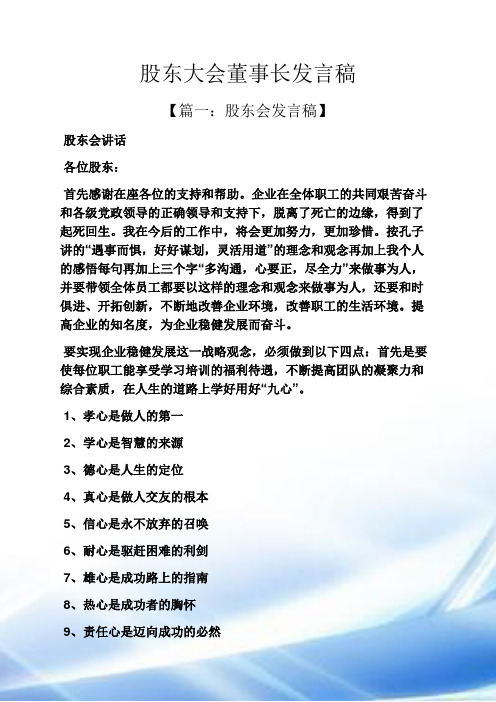 股东大会董事长发言稿

【篇一：股东会发言稿】

股东会讲话

各位股东：

首先感谢在座各位的支持和帮助。企业在全体职工的共同艰苦奋斗和各级党政领导的正确领导和支持下，脱离了死亡的边缘，得到了起死回生。我在今后的工作中，将会更加努力，更加珍惜。按孔子讲的“遇事而惧，好好谋划，灵活用道”的理念和观念再加上我个人的感悟每句再加上三个字“多沟通，心要正，尽全力”来做事为人，并要带领全体员工都要以这样的理念和观念来做事为人，还要和时俱进、开拓创新，不断地改善企业环境，改善职工的生活环境。提高企业的知名度，为企业稳健发展而奋斗。

要实现企业稳健发展这一战略观念，必须做到以下四点：首先是要使每位职工能享受学习培训的福利待遇，不断提高团队的凝聚力和综合素质，在人生的道路上学好用好“九心”。

1、孝心是做人的第一

2、学心是智慧的来源

3、德心是人生的定位

4、真心是做人交友的根本

5、信心是永不放弃的召唤

6、耐心是驱赶困难的利剑

7、雄心是成功路上的指南

8、热心是成功者的胸怀

9、责任心是迈向成功的必然